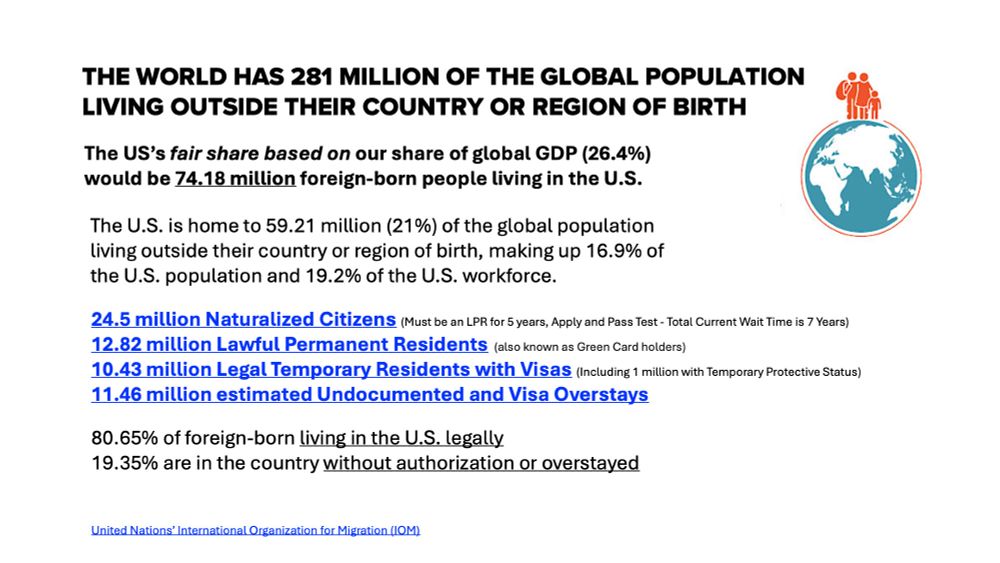 THE WORLD HAS 281 MILLION OF THE GLOBAL POPULATION LIVING OUTSIDE THEIR COUNTRY OR REGION OF BIRTH

The US's fair share based on our share of global GDP (26.4%) would be 74.18 million foreign-born people living in the U.S.

The U.S. is home to 59.21 million (21%) of the global population living outside their country or region of birth, making up 16.9% of the U.S. population and 19.2% of the U.S. workforce.

24.5 million Naturalized Citizens (Must be an LPR for 5 years, Apply and Pass Test - Total Current Wait Time is 7 Years)
12.82 million Lawful Permanent Residents (also known as Green Card holders)
10.43 million Legal Temporary Residents with Visas (Including 1 million with Temporary Protective Status)
11.46 million estimated Undocumented and Visa Overstays

80.65% of foreign-born living in the U.S. legally
19.35% are in the country without authorization or overstayed

United Nations' International Organization for Migration (IOM)